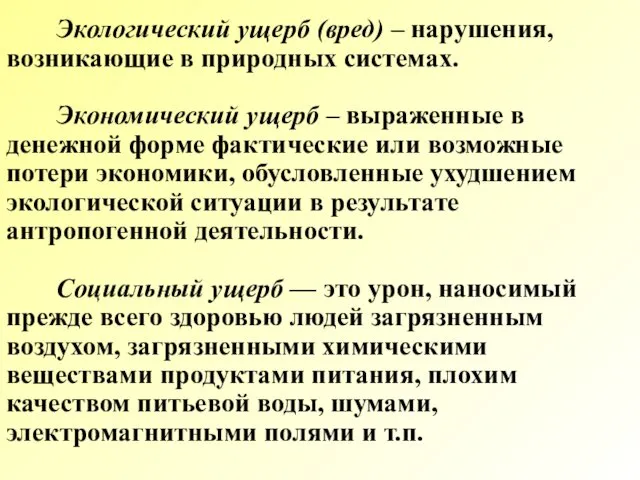 Экологический ущерб (вред) – нарушения, возникающие в природных системах.

Экономический ущерб – выраженные в денежной форме фактические или возможные потери экономики, обусловленные ухудшением экологической ситуации в результате антропогенной деятельности.

Социальный ущерб — это урон, наносимый прежде всего здоровью людей загрязненным воздухом, загрязненными химическими веществами продуктами питания, плохим качеством питьевой воды, шумами, электромагнитными полями и т.п.